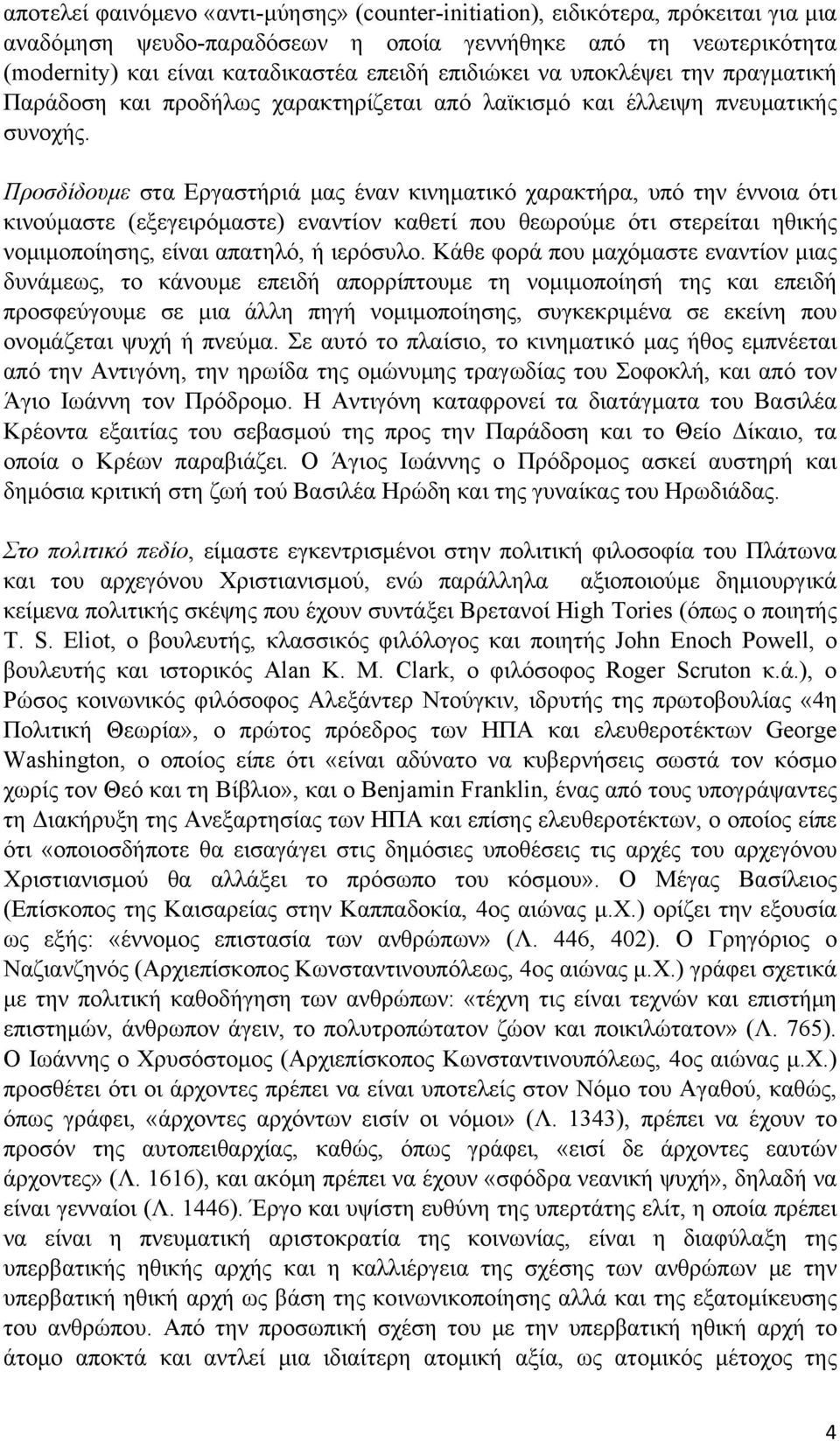 αποτελεί φαινόμενο «αντι-μύησης» (counter-initiation), ειδικότερα, πρόκειται για μια αναδόμηση ψευδο-παραδόσεων η οποία γεννήθηκε από τη νεωτερικότητα (modernity) και είναι καταδικαστέα επειδή επιδιώκει να υποκλέψει την πραγματική Παράδοση και προδήλως χαρακτηρίζεται από λαϊκισμό και έλλειψη πνευματικής συνοχής.

Προσδίδουμε στα Εργαστήριά μας έναν κινηματικό χαρακτήρα, υπό την έννοια ότι κινούμαστε (εξεγειρόμαστε) εναντίον καθετί που θεωρούμε ότι στερείται ηθικής νομιμοποίησης, είναι απατηλό, ή ιερόσυλο. Κάθε φορά που μαχόμαστε εναντίον μιας δυνάμεως, το κάνουμε επειδή απορρίπτουμε τη νομιμοποίησή της και επειδή προσφεύγουμε σε μια άλλη πηγή νομιμοποίησης, συγκεκριμένα σε εκείνη που ονομάζεται ψυχή ή πνεύμα. Σε αυτό το πλαίσιο, το κινηματικό μας ήθος εμπνέεται από την Αντιγόνη, την ηρωίδα της ομώνυμης τραγωδίας του Σοφοκλή, και από τον Άγιο Ιωάννη τον Πρόδρομο. Η Αντιγόνη καταφρονεί τα διατάγματα του Βασιλέα Κρέοντα εξαιτίας του σεβασμού της προς την Παράδοση και το Θείο Δίκαιο, τα οποία ο Κρέων παραβιάζει. Ο Άγιος Ιωάννης ο Πρόδρομος ασκεί αυστηρή και δημόσια κριτική στη ζωή τού Βασιλέα Ηρώδη και της γυναίκας του Ηρωδιάδας.

Στο πολιτικό πεδίο, είμαστε εγκεντρισμένοι στην πολιτική φιλοσοφία του Πλάτωνα και του αρχεγόνου Χριστιανισμού, ενώ παράλληλα αξιοποιούμε δημιουργικά κείμενα πολιτικής σκέψης που έχουν συντάξει Βρετανοί High Tories (όπως ο ποιητής T. S. Eliot, ο βουλευτής, κλασσικός φιλόλογος και ποιητής John Enoch Powell, ο βουλευτής και ιστορικός Alan K. M. Clark, ο φιλόσοφος Roger Scruton κ.ά.), ο Ρώσος κοινωνικός φιλόσοφος Αλεξάντερ Ντούγκιν, ιδρυτής της πρωτοβουλίας «4η Πολιτική Θεωρία», ο πρώτος πρόεδρος των ΗΠΑ και ελευθεροτέκτων George Washington, ο οποίος είπε ότι «είναι αδύνατο να κυβερνήσεις σωστά τον κόσμο χωρίς τον Θεό και τη Βίβλιο», και ο Benjamin Franklin, ένας από τους υπογράψαντες τη Διακήρυξη της Ανεξαρτησίας των ΗΠΑ και επίσης ελευθεροτέκτων, ο οποίος είπε ότι «οποιοσδήποτε θα εισαγάγει στις δημόσιες υποθέσεις τις αρχές του αρχεγόνου Χριστιανισμού θα αλλάξει το πρόσωπο του κόσμου». Ο Μέγας Βασίλειος (Επίσκοπος της Καισαρείας στην Καππαδοκία, 4ος αιώνας μ.Χ.) ορίζει την εξουσία ως εξής: «έννομος επιστασία των ανθρώπων» (Λ. 446, 402). Ο Γρηγόριος ο Ναζιανζηνός (Αρχιεπίσκοπος Κωνσταντινουπόλεως, 4ος αιώνας μ.Χ.) γράφει σχετικά με την πολιτική καθοδήγηση των ανθρώπων: «τέχνη τις είναι τεχνών και επιστήμη επιστημών, άνθρωπον άγειν, το πολυτροπώτατον ζώον και ποικιλώτατον» (Λ. 765). Ο Ιωάννης ο Χρυσόστομος (Αρχιεπίσκοπος Κωνσταντινουπόλεως, 4ος αιώνας μ.Χ.) προσθέτει ότι οι άρχοντες πρέπει να είναι υποτελείς στον Νόμο του Αγαθού, καθώς, όπως γράφει, «άρχοντες αρχόντων εισίν οι νόμοι» (Λ. 1343), πρέπει να έχουν το προσόν της αυτοπειθαρχίας, καθώς, όπως γράφει, «εισί δε άρχοντες εαυτών άρχοντες» (Λ. 1616), και ακόμη πρέπει να έχουν «σφόδρα νεανική ψυχή», δηλαδή να είναι γενναίοι (Λ. 1446). Έργο και υψίστη ευθύνη της υπερτάτης ελίτ, η οποία πρέπει να είναι η πνευματική αριστοκρατία της κοινωνίας, είναι η διαφύλαξη της υπερβατικής ηθικής αρχής και η καλλιέργεια της σχέσης των ανθρώπων με την υπερβατική ηθική αρχή ως βάση της κοινωνικοποίησης αλλά και της εξατομίκευσης του ανθρώπου. Από την προσωπική σχέση του με την υπερβατική ηθική αρχή το άτομο αποκτά και αντλεί μια ιδιαίτερη ατομική αξία, ως ατομικός μέτοχος της

4